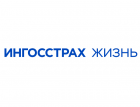 ИНГОССТРАХ ЖИЗНЬ